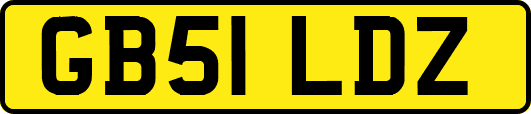 GB51 LDZ